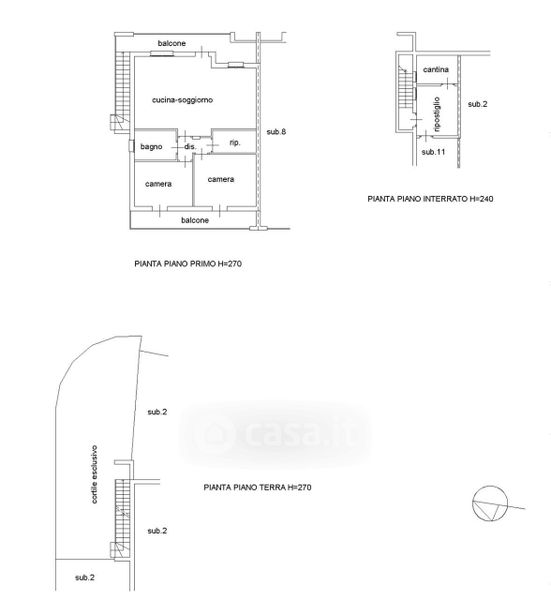 balcone

cucina-soggiorno

sub.8

bagno

dis.

rip.

camera

camera

balcone

PIANTA PIANO PRIMO H=270

cantina

ripostiglio

sub.2

sub.11

PIANTA PIANO INTERRATO H=240

sub.2

casa.it

cortile esclusivo

PIANTA PIANO TERRA H=270

sub.2

sub.2